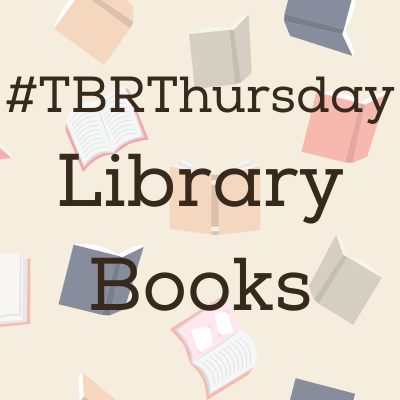 #TBRThursday
Library
Books